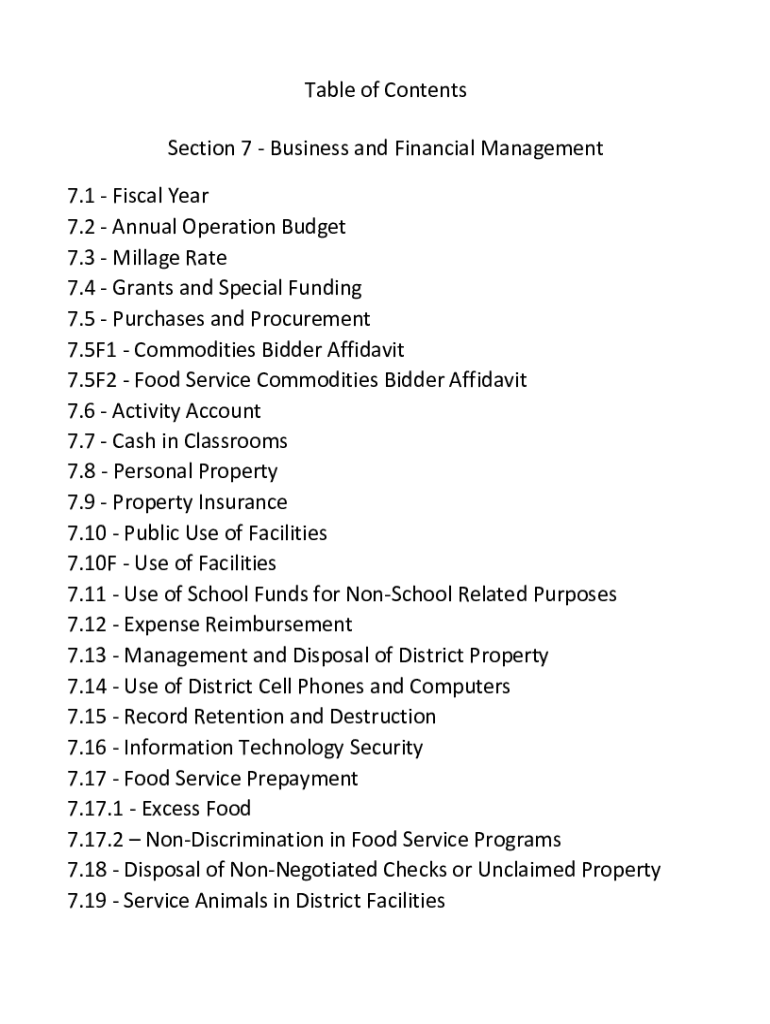 Table of Contents

Section 7 - Business and Financial Management

7.1 - Fiscal Year
7.2 - Annual Operation Budget
7.3 - Millage Rate
7.4 - Grants and Special Funding
7.5 - Purchases and Procurement
7.5F1 - Commodities Bidder Affidavit
7.5F2 - Food Service Commodities Bidder Affidavit
7.6 - Activity Account
7.7 - Cash in Classrooms
7.8 - Personal Property
7.9 - Property Insurance
7.10 - Public Use of Facilities
7.10F - Use of Facilities
7.11 - Use of School Funds for Non-School Related Purposes
7.12 - Expense Reimbursement
7.13 - Management and Disposal of District Property
7.14 - Use of District Cell Phones and Computers
7.15 - Record Retention and Destruction
7.16 - Information Technology Security
7.17 - Food Service Prepayment
7.17.1 - Excess Food
7.17.2 – Non-Discrimination in Food Service Programs
7.18 - Disposal of Non-Negotiated Checks or Unclaimed Property
7.19 - Service Animals in District Facilities